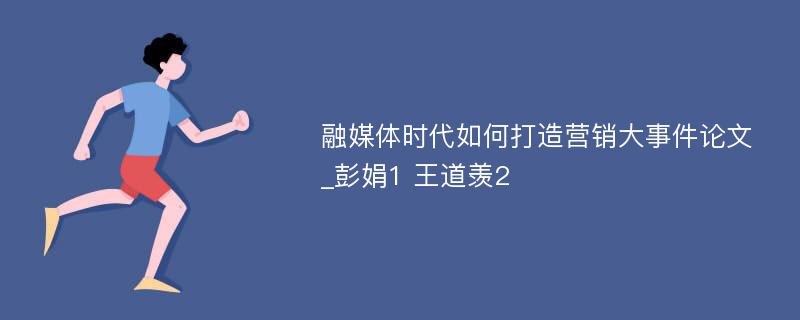 融媒体时代如何打造营销大事件论文_彭娟1 王道羡2